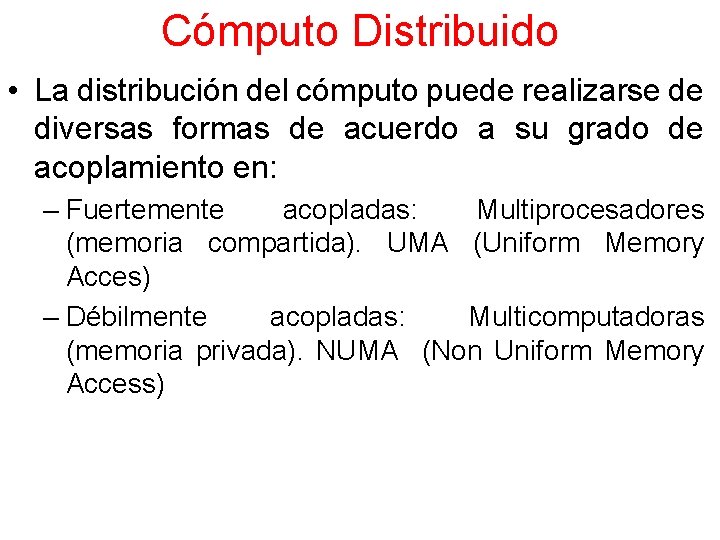 Cómputo Distribuido

• La distribución del cómputo puede realizarse de diversas formas de acuerdo a su grado de acoplamiento en:

– Fuertemente acopladas: Multiprocesadores (memoria compartida). UMA (Uniform Memory Acces)

– Débilmente acopladas: Multicomputadoras (memoria privada). NUMA (Non Uniform Memory Access)